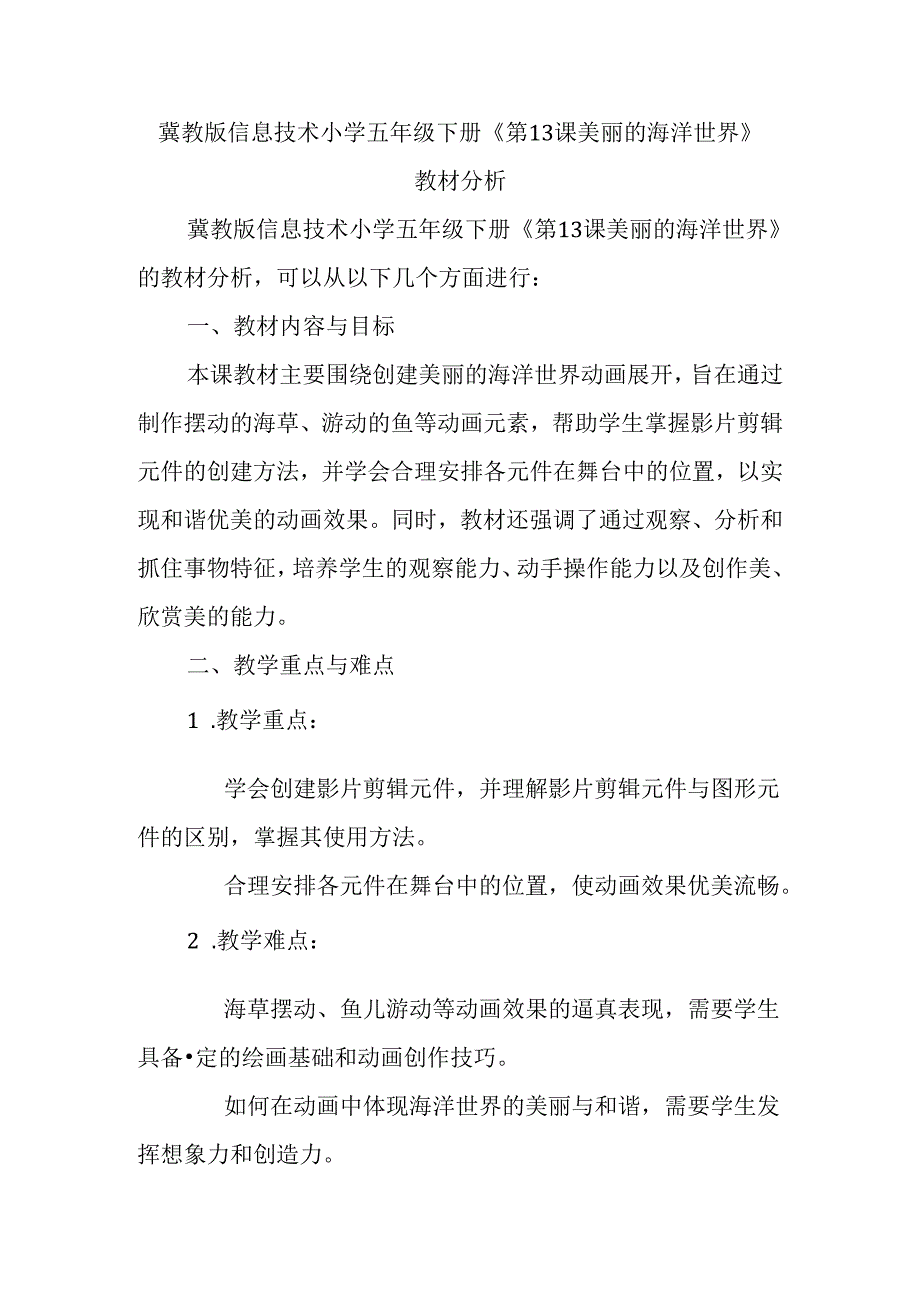 冀教版信息技术小学五年级下册《第13课美丽的海洋世界》

教材分析

冀教版信息技术小学五年级下册《第13课美丽的海洋世界》的教材分析，可以从以下几个方面进行：

一、教材内容与目标

本课教材主要围绕创建美丽的海洋世界动画展开，旨在通过制作摆动的海草、游动的鱼等动画元素，帮助学生掌握影片剪辑元件的创建方法，并学会合理安排各元件在舞台中的位置，以实现和谐优美的动画效果。同时，教材还强调了通过观察、分析和抓住事物特征，培养学生的观察能力、动手操作能力以及创作美、欣赏美的能力。

二、教学重点与难点

1 .教学重点：

学会创建影片剪辑元件，并理解影片剪辑元件与图形元件的区别，掌握其使用方法。

合理安排各元件在舞台中的位置，使动画效果优美流畅。

2 .教学难点：

海草摆动、鱼儿游动等动画效果的逼真表现，需要学生具备•定的绘画基础和动画创作技巧。

如何在动画中体现海洋世界的美丽与和谐，需要学生发挥想象力和创造力。